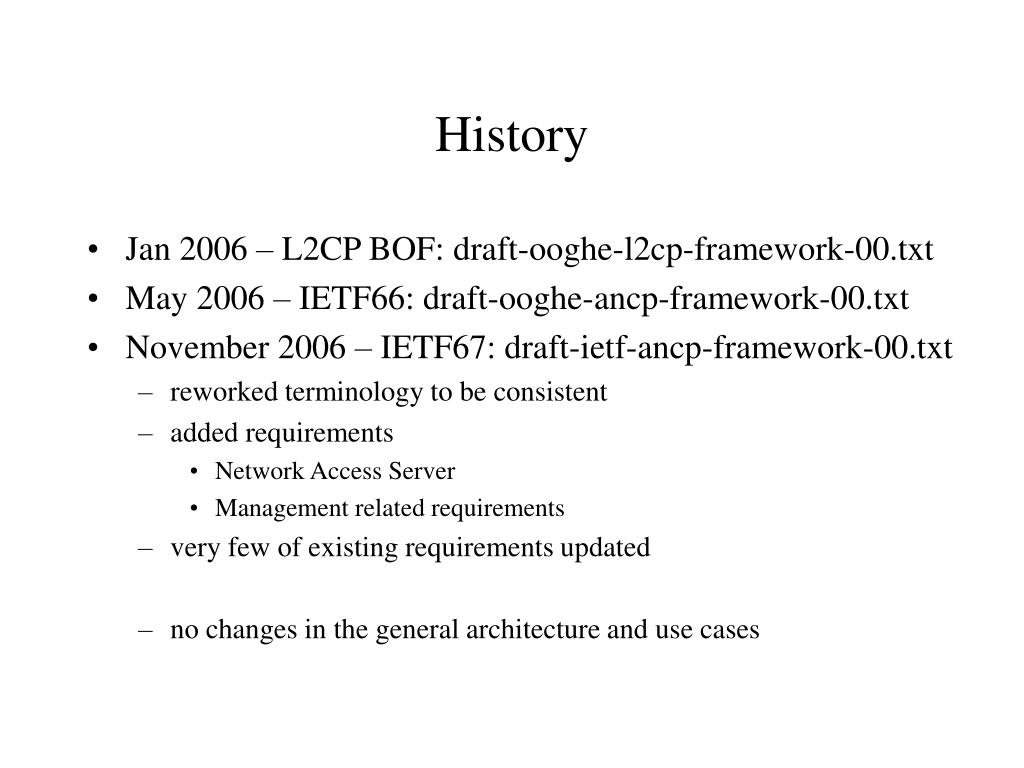 History

• Jan 2006 – L2CP BOF: draft-ooghe-l2cp-framework-00.txt
• May 2006 – IETF66: draft-ooghe-ancp-framework-00.txt
• November 2006 – IETF67: draft-ietf-ancp-framework-00.txt
  – reworked terminology to be consistent
  – added requirements
    • Network Access Server
    • Management related requirements
  – very few of existing requirements updated

  – no changes in the general architecture and use cases